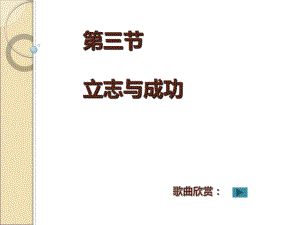 第三节

立志与成功

歌曲欣赏：